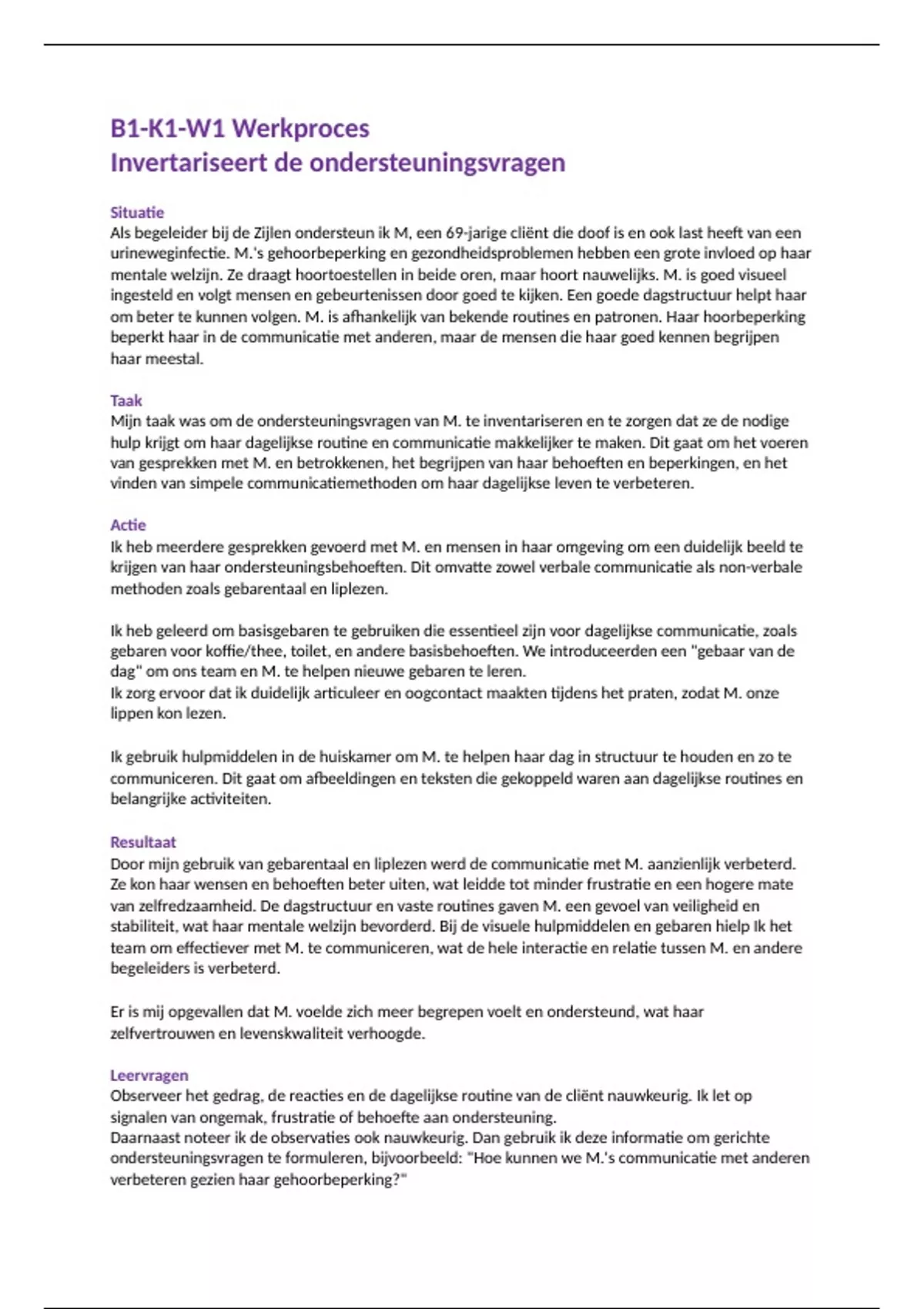 B1-K1-W1 Werkproces
Invertariseert de ondersteuningsvragen

Situatie
Als begeleider bij de Zijlen ondersteun ik M, een 69-jarige cliënt die doof is en ook last heeft van een urineweginfectie. M.'s gehoorbeperking en gezondheidsproblemen hebben een grote invloed op haar mentale welzijn. Ze draagt hoortoestellen in beide oren, maar hoort nauwelijks. M. is goed visueel ingesteld en volgt mensen en gebeurtenissen door goed te kijken. Een goede dagstructuur helpt haar om beter te kunnen volgen. M. is afhankelijk van bekende routines en patronen. Haar hoorbeperking beperkt haar in de communicatie met anderen, maar de mensen die haar goed kennen begrijpen haar meestal.

Taak
Mijn taak was om de ondersteuningsvragen van M. te inventariseren en te zorgen dat ze de nodige hulp krijgt om haar dagelijkse routine en communicatie makkelijker te maken. Dit gaat om het voeren van gesprekken met M. en betrokkenen, het begrijpen van haar behoeften en beperkingen, en het vinden van simpele communicatiemethoden om haar dagelijkse leven te verbeteren.

Actie
Ik heb meerdere gesprekken gevoerd met M. en mensen in haar omgeving om een duidelijk beeld te krijgen van haar ondersteuningsbehoeften. Dit omvatte zowel verbale communicatie als non-verbale methoden zoals gebarentaal en liplezen.

Ik heb geleerd om basisgebaren te gebruiken die essentieel zijn voor dagelijkse communicatie, zoals gebaren voor koffie/thee, toilet, en andere basisbehoeften. We introduceerden een "gebaar van de dag" om ons team en M. te helpen nieuwe gebaren te leren.
Ik zorg ervoor dat ik duidelijk articuleer en oogcontact maakten tijdens het praten, zodat M. onze lippen kon lezen.

Ik gebruik hulpmiddelen in de huiskamer om M. te helpen haar dag in structuur te houden en zo te communiceren. Dit gaat om afbeeldingen en teksten die gekoppeld waren aan dagelijkse routines en belangrijke activiteiten.

Resultaat
Door mijn gebruik van gebarentaal en liplezen werd de communicatie met M. aanzienlijk verbeterd. Ze kon haar wensen en behoeften beter uiten, wat leidde tot minder frustratie en een hogere mate van zelfredzaamheid. De dagstructuur en vaste routines gaven M. een gevoel van veiligheid en stabiliteit, wat haar mentale welzijn bevorderd. Bij de visuele hulpmiddelen en gebaren hielp Ik het team om effectiever met M. te communiceren, wat de hele interactie en relatie tussen M. en andere begeleiders is verbeterd.

Er is mij opgevallen dat M. voelde zich meer begrepen voelt en ondersteund, wat haar zelfvertrouwen en levenskwaliteit verhoogde.

Leervragen
Observeer het gedrag, de reacties en de dagelijkse routine van de cliënt nauwkeurig. Ik let op signalen van ongemak, frustratie of behoefte aan ondersteuning.
Daarnaast noteer ik de observaties ook nauwkeurig. Dan gebruik ik deze informatie om gerichte ondersteuningsvragen te formuleren, bijvoorbeeld: "Hoe kunnen we M.'s communicatie met anderen verbeteren gezien haar gehoorbeperking?"